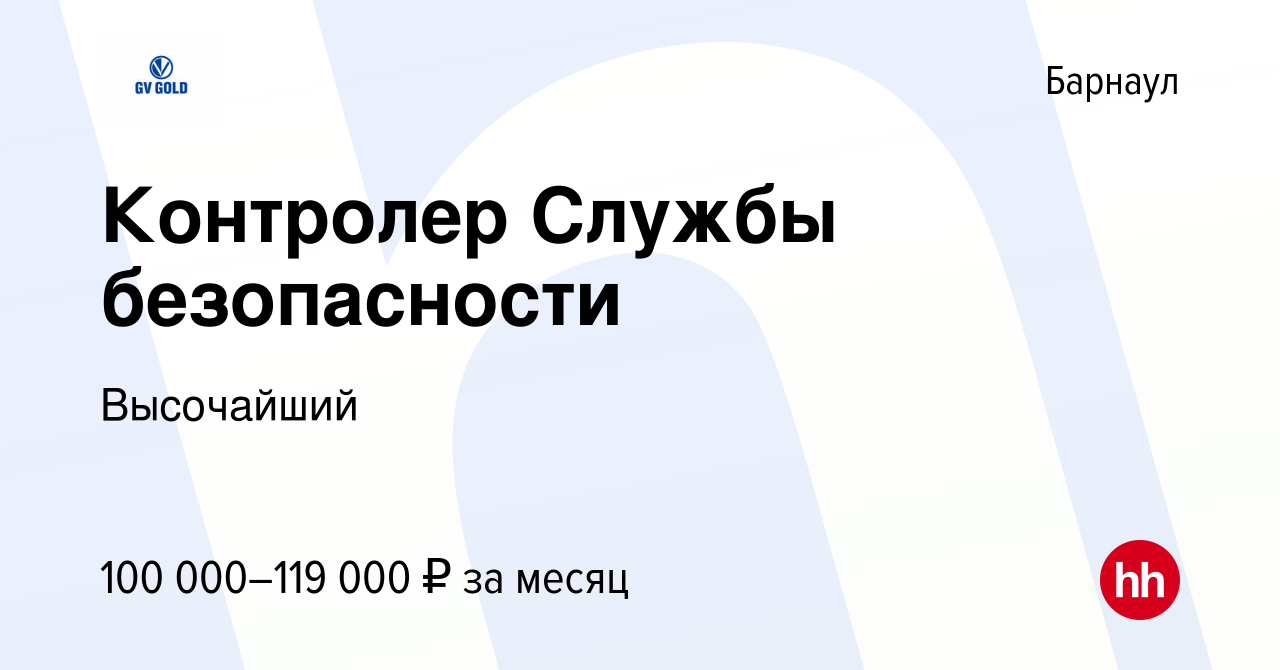 GV GOLD

Барнаул

Контролер Службы безопасности

Высочайший

100 000–119 000 ₽ за месяц

hh